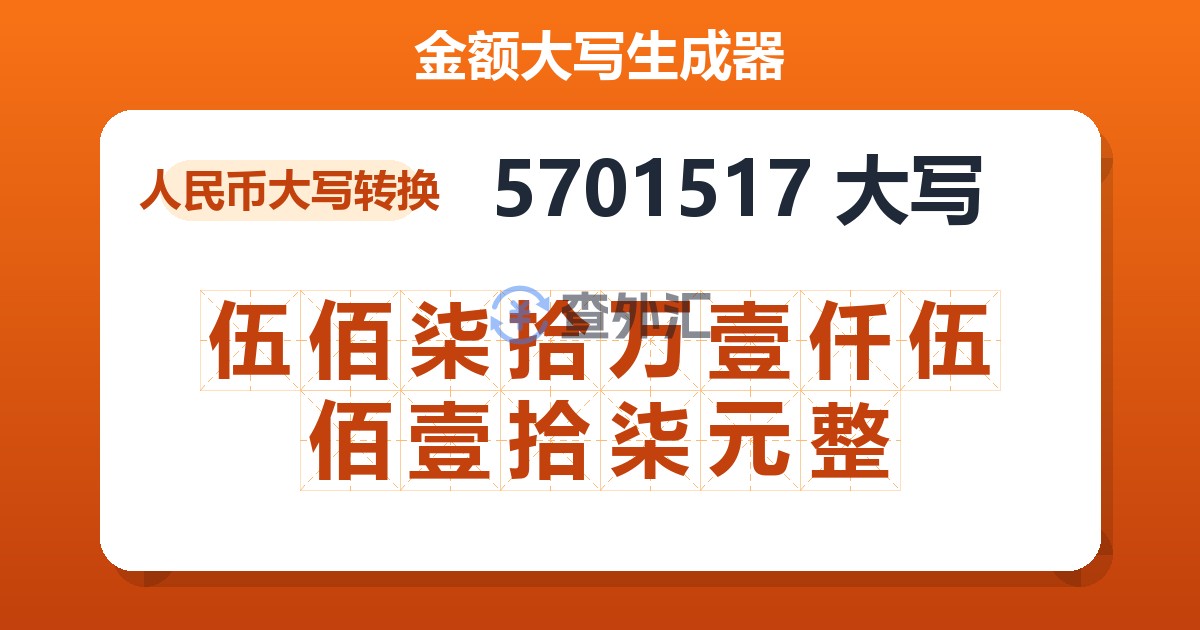 金额大写生成器

人民币大写转换

5701517 大写

查外汇

伍佰柒拾万壹仟伍佰壹拾柒元整